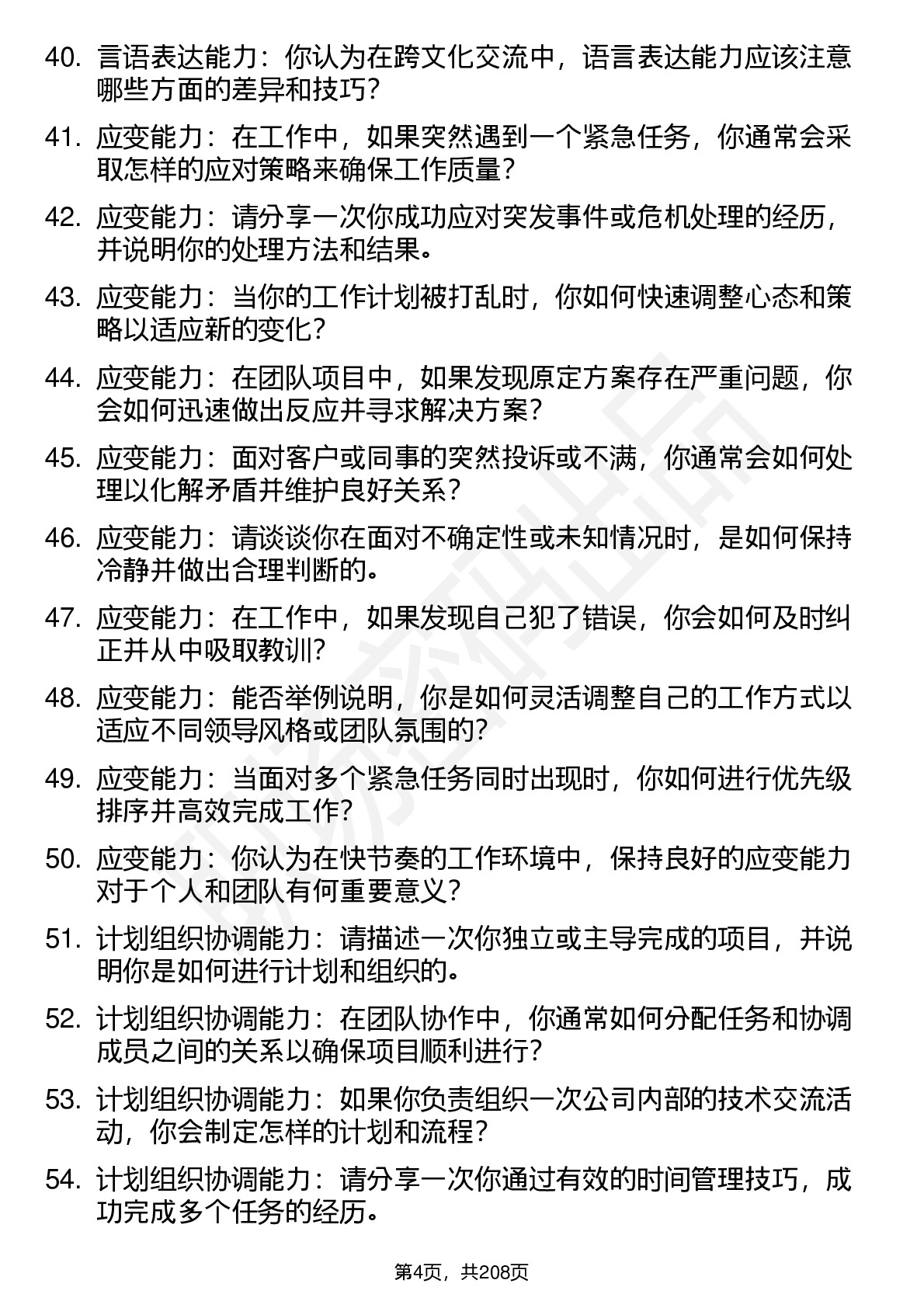 40. 言语表达能力：你认为在跨文化交流中，语言表达能力应该注意哪些方面的差异和技巧？

41. 应变能力：在工作中，如果突然遇到一个紧急任务，你通常会采取怎样的应对策略来确保工作质量？

42. 应变能力：请分享一次你成功应对突发事件或危机处理的经历，并说明你的处理方法和结果。

43. 应变能力：当你的工作计划被打乱时，你如何快速调整心态和策略以适应新的变化？

44. 应变能力：在团队项目中，如果发现原定方案存在严重问题，你会如何迅速做出反应并寻求解决方案？

45. 应变能力：面对客户或同事的突然投诉或不满，你通常会如何处理以化解矛盾并维护良好关系？

46. 应变能力：请谈谈你在面对不确定性或未知情况时，是如何保持冷静并做出合理判断的。

47. 应变能力：在工作中，如果发现自己犯了错误，你会如何及时纠正并从中吸取教训？

48. 应变能力：能否举例说明，你是如何灵活调整自己的工作方式以适应不同领导风格或团队氛围的？

49. 应变能力：当面对多个紧急任务同时出现时，你如何进行优先级排序并高效完成工作？

50. 应变能力：你认为在快节奏的工作环境中，保持良好的应变能力对于个人和团队有何重要意义？

51. 计划组织协调能力：请描述一次你独立或主导完成的项目，并说明你是如何进行计划和组织的。

52. 计划组织协调能力：在团队协作中，你通常如何分配任务和协调成员之间的关系以确保项目顺利进行？

53. 计划组织协调能力：如果你负责组织一次公司内部的技术交流活动，你会制定怎样的计划和流程？

54. 计划组织协调能力：请分享一次你通过有效的时间管理技巧，成功完成多个任务的经历。

第4页，共208页